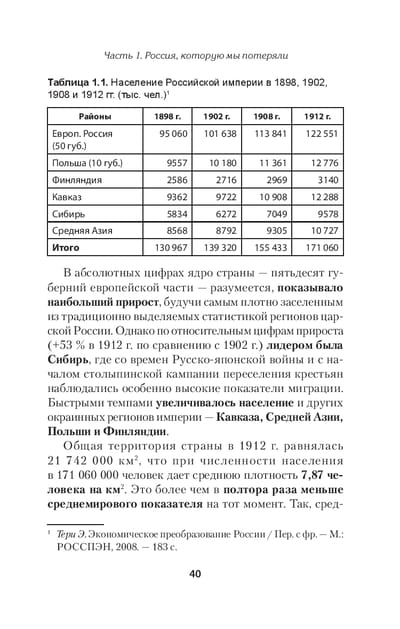 Часть 1. Россия, которую мы потеряли

Таблица 1.1. Население Российской империи в 1898, 1902, 1908 и 1912 гг. (тыс. чел.)$^1$

| Районы | 1898 г. | 1902 г. | 1908 г. | 1912 г. |
|---|---|---|---|---|
| Европ. Россия (50 губ.) | 95 060 | 101 638 | 113 841 | 122 551 |
| Польша (10 губ.) | 9557 | 10 180 | 11 361 | 12 776 |
| Финляндия | 2586 | 2716 | 2969 | 3140 |
| Кавказ | 9362 | 9722 | 10 908 | 12 288 |
| Сибирь | 5834 | 6272 | 7049 | 9578 |
| Средняя Азия | 8568 | 8792 | 9305 | 10 727 |
| Итого | 130 967 | 139 320 | 155 433 | 171 060 |

В абсолютных цифрах ядро страны — пятьдесят губерний европейской части — разумеется, показывало наибольший прирост, будучи самым плотно заселенным из традиционно выделяемых статистикой регионов царской России. Однако по относительным цифрам прироста (+53 % в 1912 г. по сравнению с 1902 г.) лидером была Сибирь, где со времен Русско-японской войны и с началом столыпинской кампании переселения крестьян наблюдались особенно высокие показатели миграции. Быстрыми темпами увеличивалось население и других окраинных регионов империи — Кавказа, Средней Азии, Польши и Финляндии.

Общая территория страны в 1912 г. равнялась 21 742 000 км$^2$, что при численности населения в 171 060 000 человек дает среднюю плотность 7,87 человека на км$^2$. Это более чем в полтора раза меньше среднемирового показателя на тот момент. Так, сред-

$^1$ Тери Э. Экономическое преобразование России / Пер. с фр. — М.: РОССПЭН, 2008. — 183 с.

40